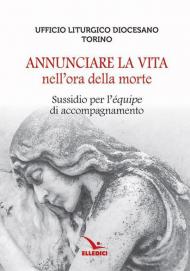 UFFICIO LITURGICO DIOCESANO
TORINO

ANNUNCIARE LA VITA
nell'ora della morte

Sussidio per l'équipe
di accompagnamento

ELLEDICI